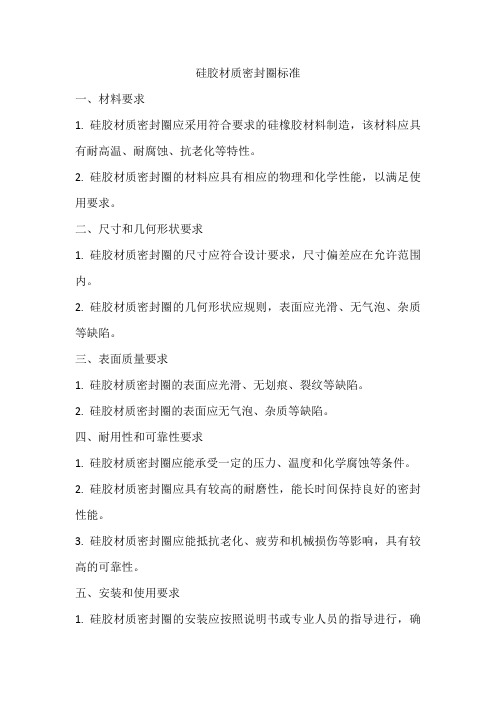 硅胶材质密封圈标准

一、材料要求

1. 硅胶材质密封圈应采用符合要求的硅橡胶材料制造，该材料应具有耐高温、耐腐蚀、抗老化等特性。

2. 硅胶材质密封圈的材料应具有相应的物理和化学性能，以满足使用要求。

二、尺寸和几何形状要求

1. 硅胶材质密封圈的尺寸应符合设计要求，尺寸偏差应在允许范围内。

2. 硅胶材质密封圈的几何形状应规则，表面应光滑、无气泡、杂质等缺陷。

三、表面质量要求

1. 硅胶材质密封圈的表面应光滑、无划痕、裂纹等缺陷。

2. 硅胶材质密封圈的表面应无气泡、杂质等缺陷。

四、耐用性和可靠性要求

1. 硅胶材质密封圈应能承受一定的压力、温度和化学腐蚀等条件。

2. 硅胶材质密封圈应具有较高的耐磨性，能长时间保持良好的密封性能。

3. 硅胶材质密封圈应能抵抗老化、疲劳和机械损伤等影响，具有较高的可靠性。

五、安装和使用要求

1. 硅胶材质密封圈的安装应按照说明书或专业人员的指导进行，确